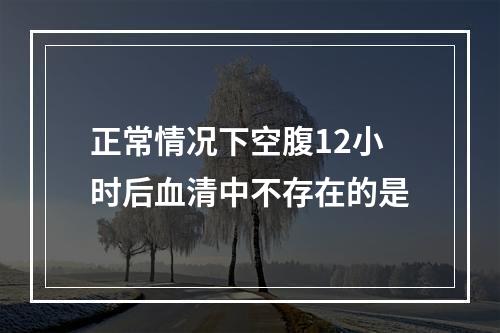 正常情况下空腹12小时后血清中不存在的是